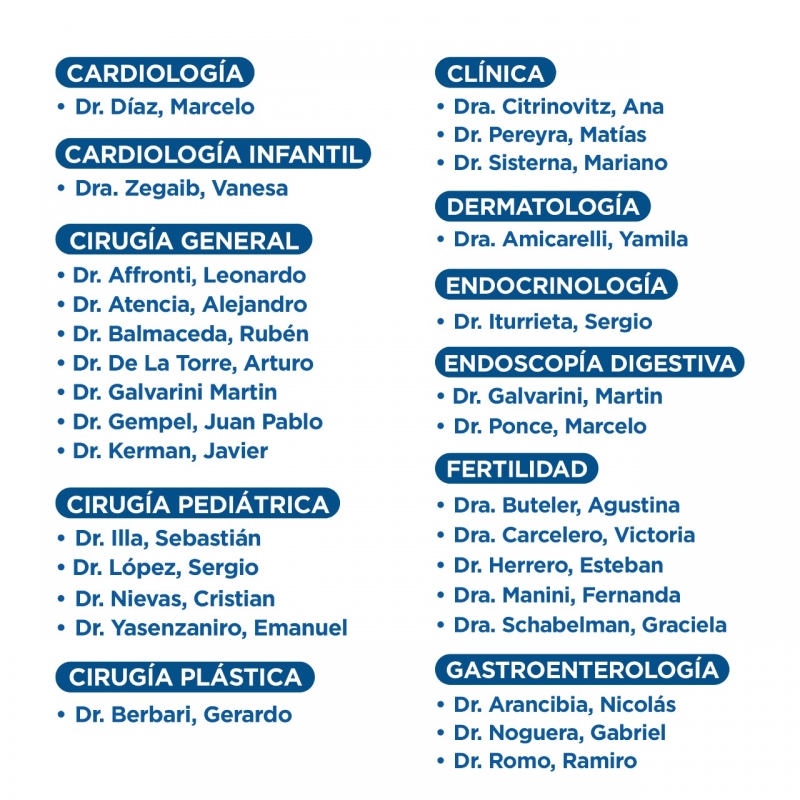 CARDIOLOGÍA
• Dr. Díaz, Marcelo

CARDIOLOGÍA INFANTIL
• Dra. Zegaib, Vanesa

CIRUGÍA GENERAL
• Dr. Affronti, Leonardo
• Dr. Atencia, Alejandro
• Dr. Balmaceda, Rubén
• Dr. De La Torre, Arturo
• Dr. Galvarini Martin
• Dr. Gempel, Juan Pablo
• Dr. Kerman, Javier

CIRUGÍA PEDIÁTRICA
• Dr. Illa, Sebastián
• Dr. López, Sergio
• Dr. Nievas, Cristian
• Dr. Yasenzaniro, Emanuel

CIRUGÍA PLÁSTICA
• Dr. Berbari, Gerardo

CLÍNICA
• Dra. Citrinovitz, Ana
• Dr. Pereyra, Matías
• Dr. Sisterna, Mariano

DERMATOLOGÍA
• Dra. Amicarelli, Yamila

ENDOCRINOLOGÍA
• Dr. Iturrieta, Sergio

ENDOSCOPÍA DIGESTIVA
• Dr. Galvarini, Martin
• Dr. Ponce, Marcelo

FERTILIDAD
• Dra. Buteler, Agustina
• Dra. Carcelero, Victoria
• Dr. Herrero, Esteban
• Dra. Manini, Fernanda
• Dra. Schabelman, Graciela

GASTROENTEROLOGÍA
• Dr. Arancibia, Nicolás
• Dr. Noguera, Gabriel
• Dr. Romo, Ramiro